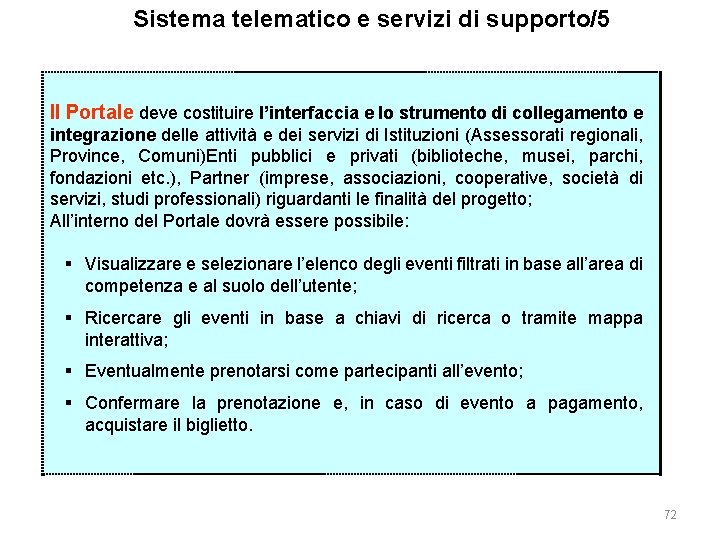 Sistema telematico e servizi di supporto/5

Il Portale deve costituire l'interfaccia e lo strumento di collegamento e integrazione delle attività e dei servizi di Istituzioni (Assessorati regionali, Province, Comuni)Enti pubblici e privati (biblioteche, musei, parchi, fondazioni etc.), Partner (imprese, associazioni, cooperative, società di servizi, studi professionali) riguardanti le finalità del progetto;
All'interno del Portale dovrà essere possibile:

▪ Visualizzare e selezionare l'elenco degli eventi filtrati in base all'area di competenza e al suolo dell'utente;

▪ Ricercare gli eventi in base a chiavi di ricerca o tramite mappa interattiva;

▪ Eventualmente prenotarsi come partecipanti all'evento;

▪ Confermare la prenotazione e, in caso di evento a pagamento, acquistare il biglietto.

72